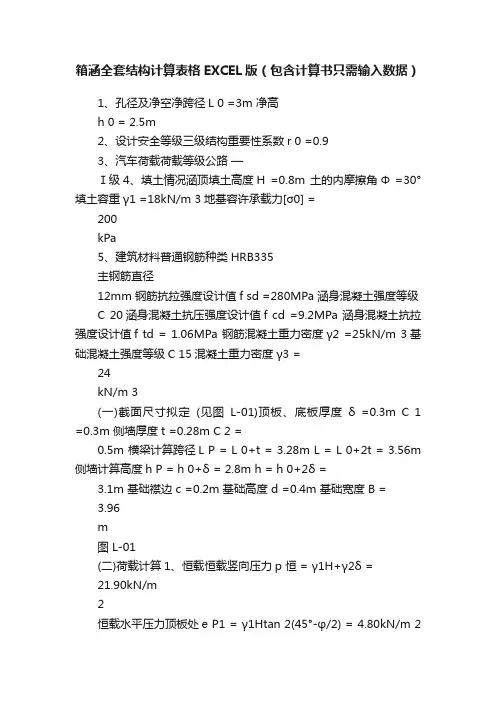 箱涵全套结构计算表格 EXCEL 版（包含计算书只需输入数据）

1、孔径及净空净跨径 L 0 =3m 净高
h 0 = 2.5m
2、设计安全等级三级结构重要性系数 r 0 =0.9
3、汽车荷载荷载等级公路 —
Ⅰ级 4、填土情况涵顶填土高度 H =0.8m 土的内摩擦角 Φ =30° 填土容重 γ1 =18kN/m 3 地基容许承载力[σ0] =
200
kPa
5、建筑材料普通钢筋种类 HRB335
主钢筋直径
12mm 钢筋抗拉强度设计值 f sd =280MPa 涵身混凝土强度等级 C 20 涵身混凝土抗压强度设计值 f cd =9.2MPa 涵身混凝土抗拉强度设计值 f td = 1.06MPa 钢筋混凝土重力密度 γ2 =25kN/m 3 基础混凝土强度等级 C 15 混凝土重力密度 γ3 =
24
kN/m 3
(一)截面尺寸拟定 (见图 L-01)顶板、底板厚度 δ =0.3m C 1 =0.3m 侧墙厚度 t =0.28m C 2 =
0.5m 横梁计算跨径 L P = L 0+t = 3.28m L = L 0+2t = 3.56m 侧墙计算高度 h P = h 0+δ = 2.8m h = h 0+2δ =
3.1m 基础襟边 c =0.2m 基础高度 d =0.4m 基础宽度 B =
3.96
m
图 L-01
(二)荷载计算 1、恒载恒载竖向压力 p 恒 = γ1H+γ2δ =
21.90kN/m
2
恒载水平压力顶板处 e P1 = γ1Htan 2(45°-φ/2) = 4.80kN/m 2